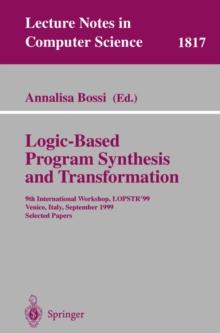 Lecture Notes in Computer Science 1817

Annalisa Bossi (Ed.)

Logic-Based Program Synthesis and Transformation

9th International Workshop, LOPSTR'99
Venice, Italy, September 1999
Selected Papers

Springer